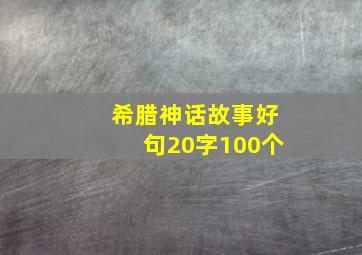 希腊神话故事好句20字100个